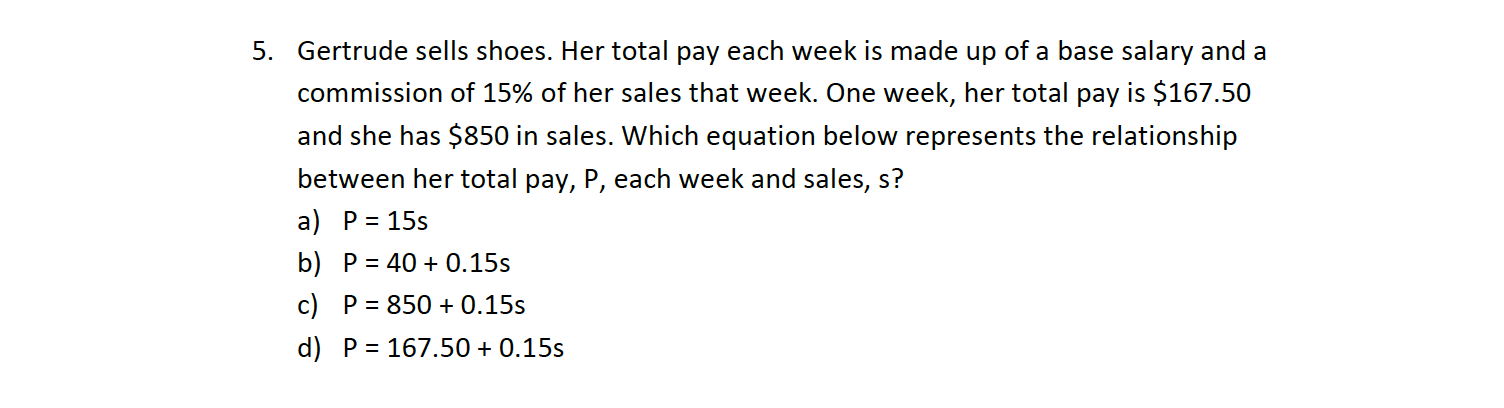 5. Gertrude sells shoes. Her total pay each week is made up of a base salary and a commission of 15% of her sales that week. One week, her total pay is $167.50 and she has $850 in sales. Which equation below represents the relationship between her total pay, P, each week and sales, s?

a) $P = 15s$
b) $P = 40 + 0.15s$
c) $P = 850 + 0.15s$
d) $P = 167.50 + 0.15s$